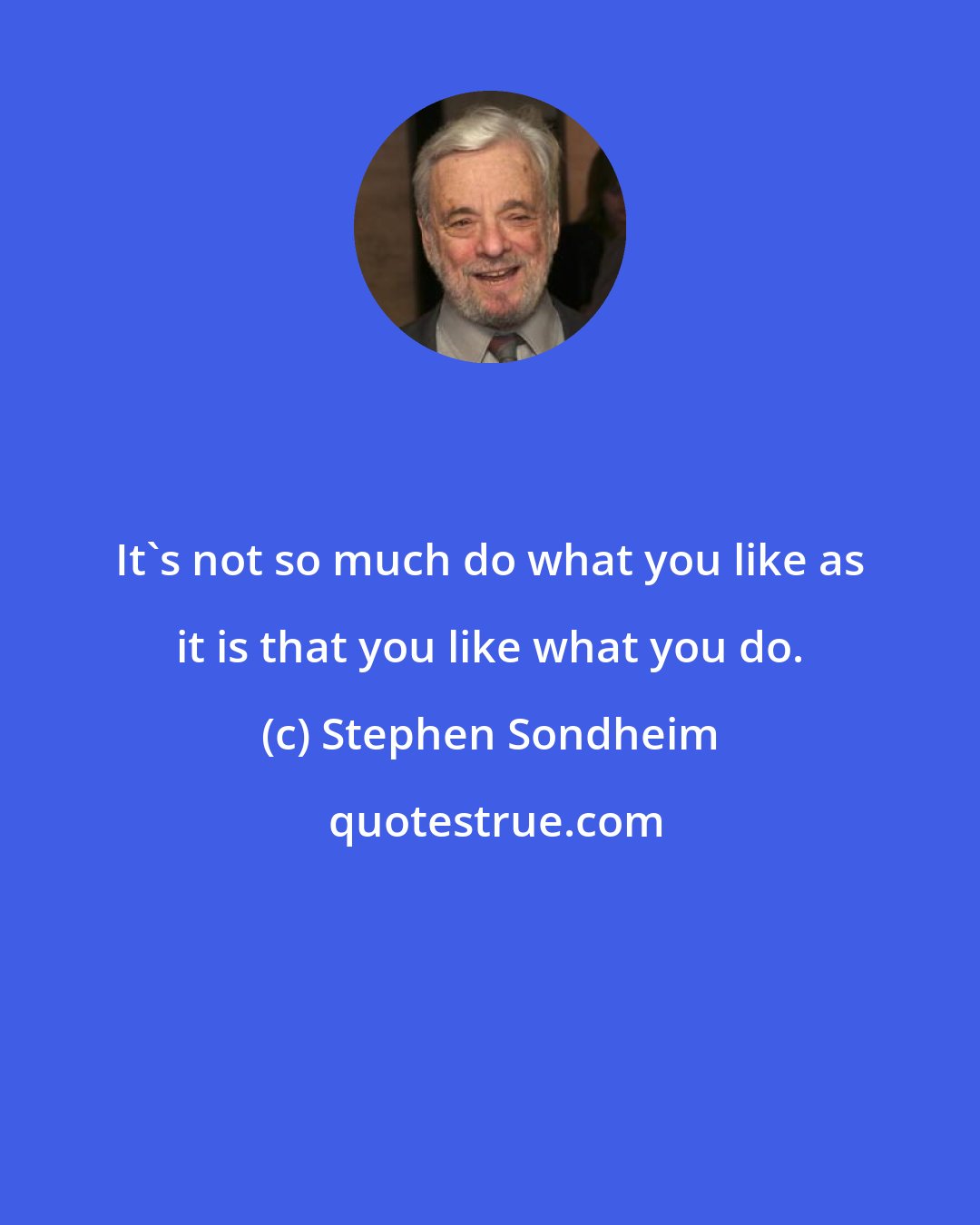 It`s not so much do what you like as it is that you like what you do.

(c) Stephen Sondheim

quotestrue.com